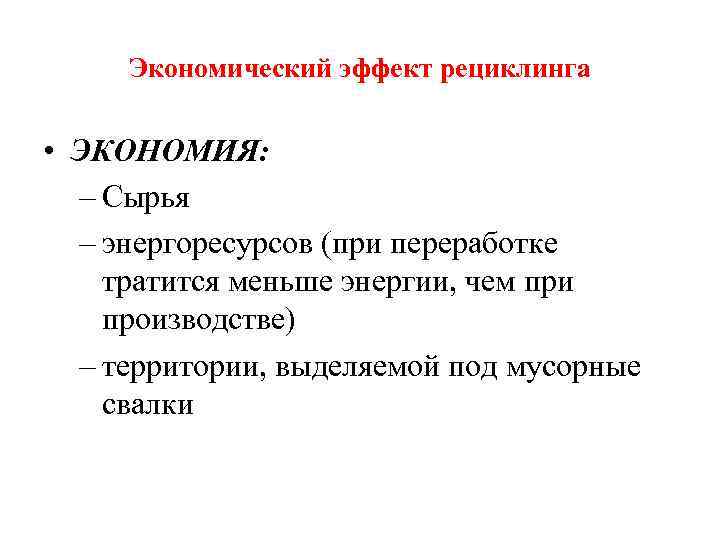 Экономический эффект рециклинга

• ЭКОНОМИЯ:
– Сырья
– энергоресурсов (при переработке тратится меньше энергии, чем при производстве)
– территории, выделяемой под мусорные свалки